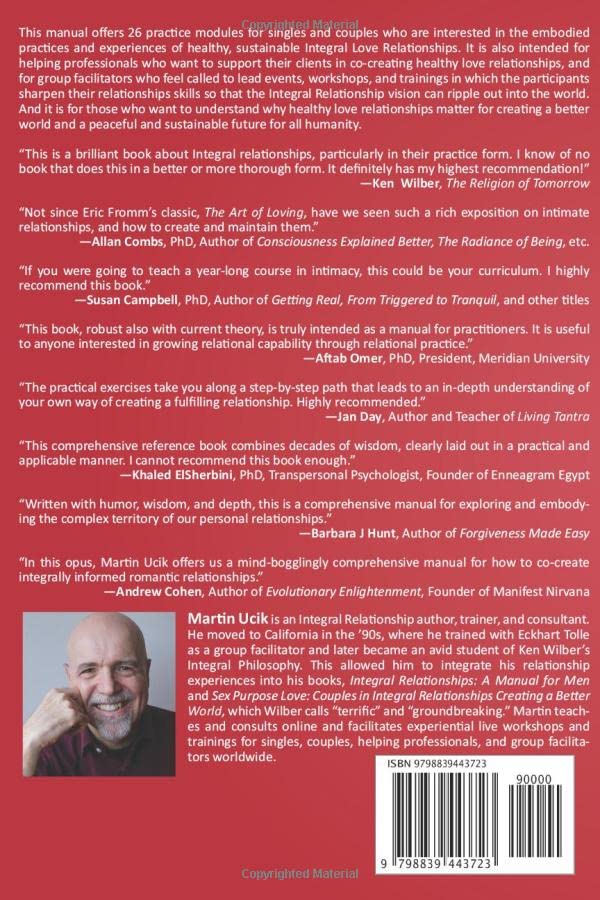 Copyrighted Material

This manual offers 26 practice modules for singles and couples who are interested in the embodied practices and experiences of healthy, sustainable Integral Love Relationships. It is also intended for helping professionals who want to support their clients in co-creating healthy love relationships, and for group facilitators who feel called to lead events, workshops, and trainings in which the participants sharpen their relationships skills so that the Integral Relationship vision can ripple out into the world. And it is for those who want to understand why healthy love relationships matter for creating a better world and a peaceful and sustainable future for all humanity.

"This is a brilliant book about Integral relationships, particularly in their practice form. I know of no book that does this in a better or more thorough form. It definitely has my highest recommendation!"
—Ken Wilber, The Religion of Tomorrow

"Not since Eric Fromm's classic, The Art of Loving, have we seen such a rich exposition on intimate relationships, and how to create and maintain them."
—Allan Combs, PhD, Author of Consciousness Explained Better, The Radiance of Being, etc.

"If you were going to teach a year-long course in intimacy, this could be your curriculum. I highly recommend this book."
—Susan Campbell, PhD, Author of Getting Real, From Triggered to Tranquil, and other titles

"This book, robust also with current theory, is truly intended as a manual for practitioners. It is useful to anyone interested in growing relational capability through relational practice."
—Aftab Omer, PhD, President, Meridian University

"The practical exercises take you along a step-by-step path that leads to an in-depth understanding of your own way of creating a fulfilling relationship. Highly recommended."
—Jan Day, Author and Teacher of Living Tantra

"This comprehensive reference book combines decades of wisdom, clearly laid out in a practical and applicable manner. I cannot recommend this book enough."
—Khaled ElSherbini, PhD, Transpersonal Psychologist, Founder of Enneagram Egypt

"Written with humor, wisdom, and depth, this is a comprehensive manual for exploring and embodying the complex territory of our personal relationships."
—Barbara J Hunt, Author of Forgiveness Made Easy

"In this opus, Martin Ucik offers us a mind-bogglingly comprehensive manual for how to co-create integrally informed romantic relationships."
—Andrew Cohen, Author of Evolutionary Enlightenment, Founder of Manifest Nirvana

Martin Ucik is an Integral Relationship author, trainer, and consultant. He moved to California in the '90s, where he trained with Eckhart Tolle as a group facilitator and later became an avid student of Ken Wilber's Integral Philosophy. This allowed him to integrate his relationship experiences into his books, Integral Relationships: A Manual for Men and Sex Purpose Love: Couples in Integral Relationships Creating a Better World, which Wilber calls "terrific" and "groundbreaking." Martin teaches and consults online and facilitates experiential live workshops and trainings for singles, couples, helping professionals, and group facilitators worldwide.

ISBN 9798839443723

90000

9 798839 443723

Copyrighted Material